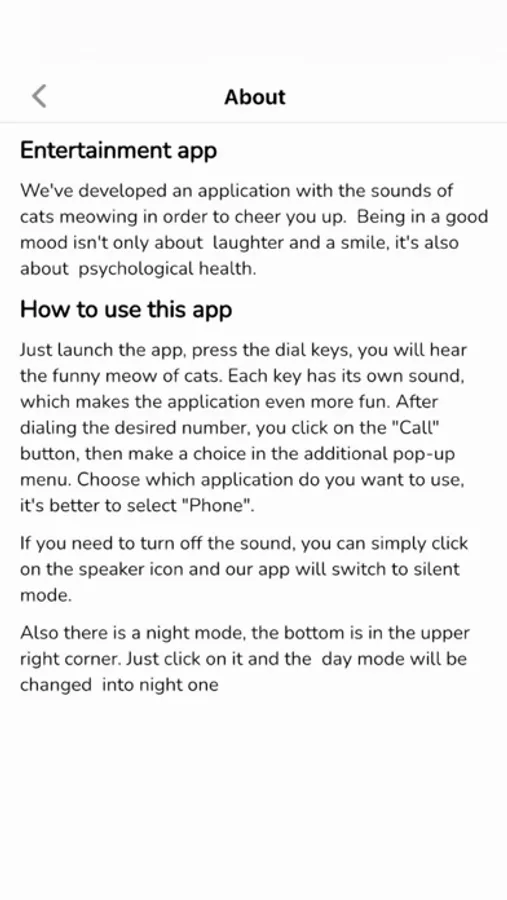 About

Entertainment app

We've developed an application with the sounds of cats meowing in order to cheer you up. Being in a good mood isn't only about laughter and a smile, it's also about psychological health.

How to use this app

Just launch the app, press the dial keys, you will hear the funny meow of cats. Each key has its own sound, which makes the application even more fun. After dialing the desired number, you click on the "Call" button, then make a choice in the additional pop-up menu. Choose which application do you want to use, it's better to select "Phone".

If you need to turn off the sound, you can simply click on the speaker icon and our app will switch to silent mode.

Also there is a night mode, the bottom is in the upper right corner. Just click on it and the day mode will be changed into night one